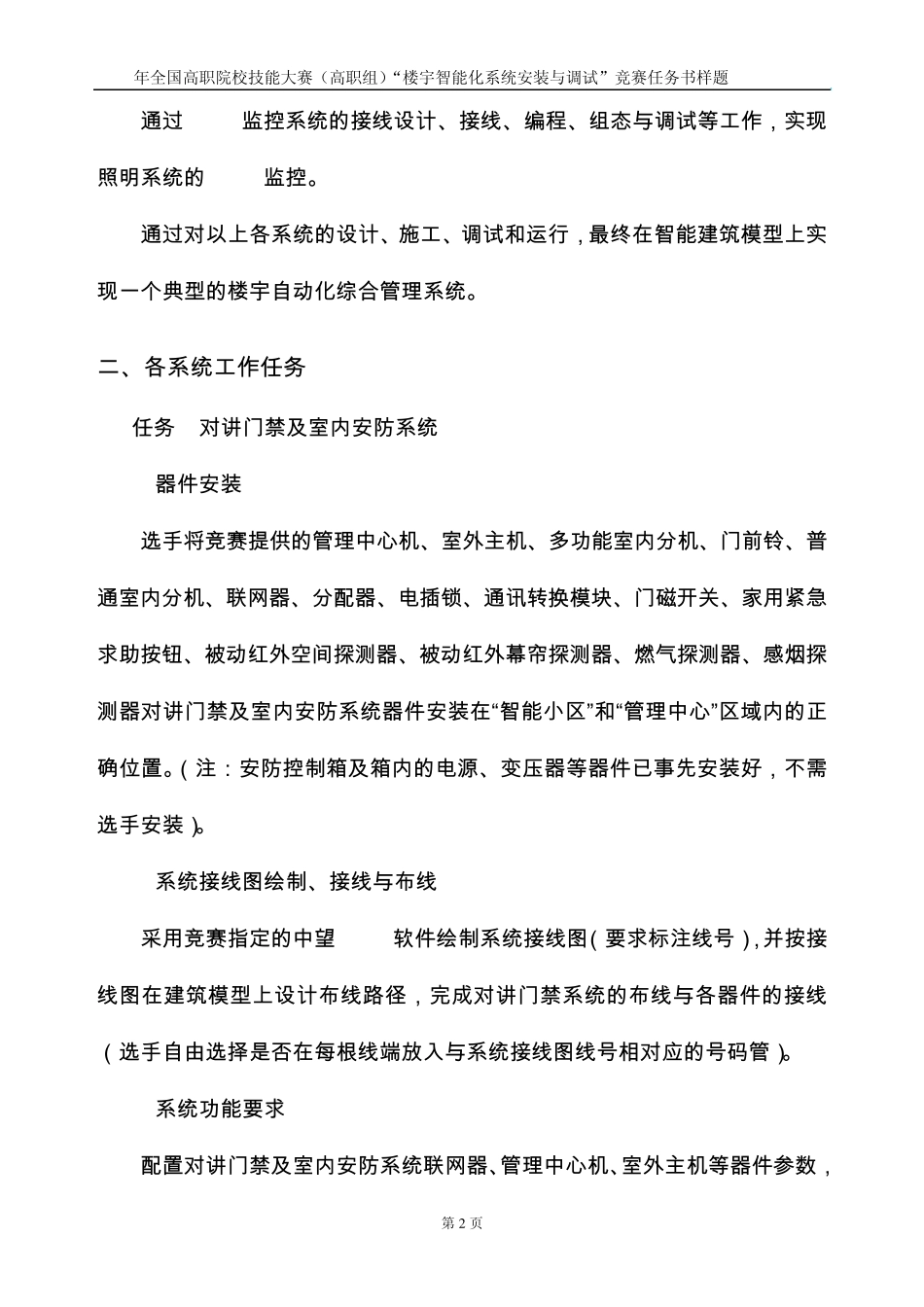 年全国高职院校技能大赛（高职组）“楼宇智能化系统安装与调试”竞赛任务书样题

通过 监控系统的接线设计、接线、编程、组态与调试等工作，实现照明系统的 监控。

通过对以上各系统的设计、施工、调试和运行，最终在智能建筑模型上实现一个典型的楼宇自动化综合管理系统。

二、各系统工作任务

任务 对讲门禁及室内安防系统

器件安装

选手将竞赛提供的管理中心机、室外主机、多功能室内分机、门前铃、普通室内分机、联网器、分配器、电插锁、通讯转换模块、门磁开关、家用紧急求助按钮、被动红外空间探测器、被动红外幕帘探测器、燃气探测器、感烟探测器对讲门禁及室内安防系统器件安装在“智能小区”和“管理中心”区域内的正确位置。（注：安防控制箱及箱内的电源、变压器等器件已事先安装好，不需选手安装）。

系统接线图绘制、接线与布线

采用竞赛指定的中望 软件绘制系统接线图（要求标注线号），并按接线图在建筑模型上设计布线路径，完成对讲门禁系统的布线与各器件的接线（选手自由选择是否在每根线端放入与系统接线图线号相对应的号码管）。

系统功能要求

配置对讲门禁及室内安防系统联网器、管理中心机、室外主机等器件参数，

第 2 页